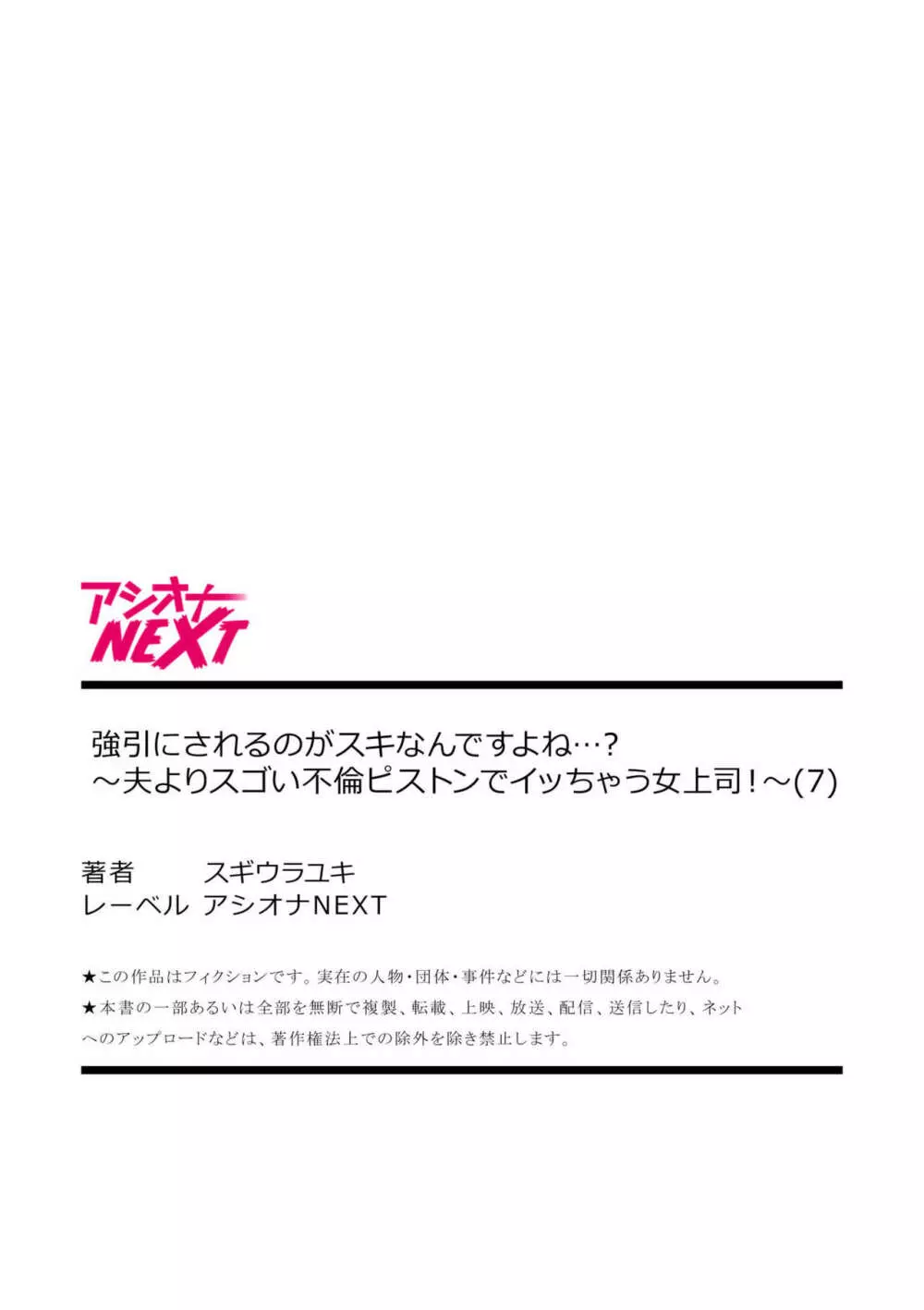 アシオナ NEXT

強引にされるのがスキなんですよね…？
～夫よりスゴい不倫ピストンでイッちゃう女上司！～(7)

著者　スギウラユキ
レーベル　アシオナNEXT

★この作品はフィクションです。実在の人物・団体・事件などには一切関係ありません。
★本書の一部あるいは全部を無断で複製、転載、上映、放送、配信、送信したり、ネットへのアップロードなどは、著作権法上での除外を除き禁止します。